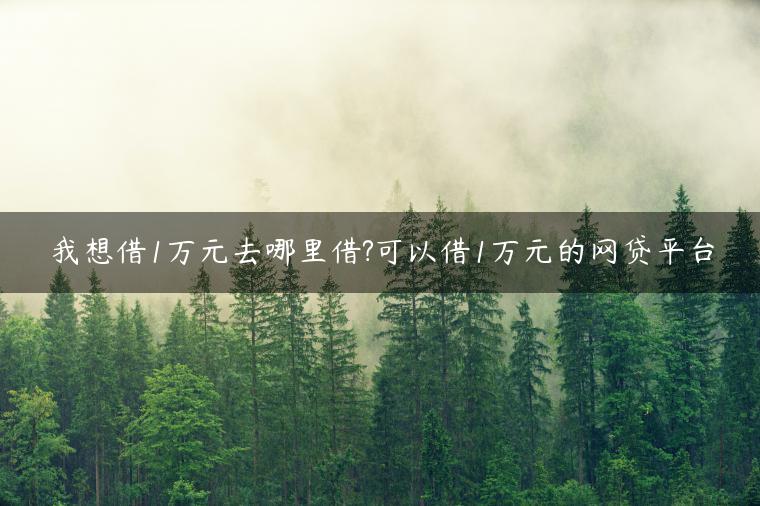 我想借1万元去哪里借?可以借1万元的网贷平台